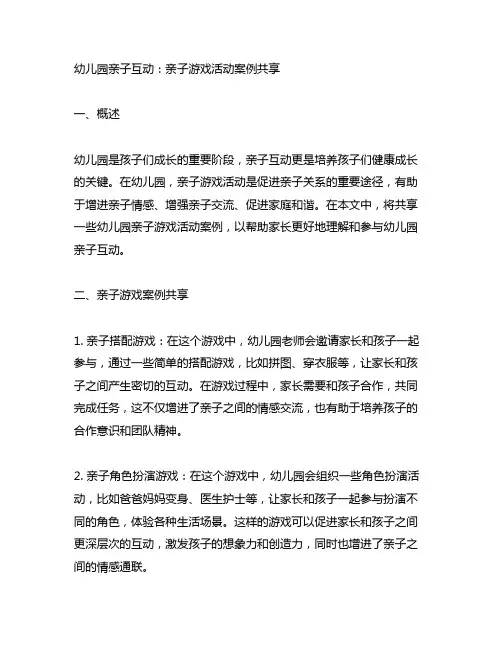 幼儿园亲子互动：亲子游戏活动案例共享

一、概述

幼儿园是孩子们成长的重要阶段，亲子互动更是培养孩子们健康成长的关键。在幼儿园，亲子游戏活动是促进亲子关系的重要途径，有助于增进亲子情感、增强亲子交流、促进家庭和谐。在本文中，将共享一些幼儿园亲子游戏活动案例，以帮助家长更好地理解和参与幼儿园亲子互动。

二、亲子游戏案例共享

1. 亲子搭配游戏：在这个游戏中，幼儿园老师会邀请家长和孩子一起参与，通过一些简单的搭配游戏，比如拼图、穿衣服等，让家长和孩子之间产生密切的互动。在游戏过程中，家长需要和孩子合作，共同完成任务，这不仅增进了亲子之间的情感交流，也有助于培养孩子的合作意识和团队精神。

2. 亲子角色扮演游戏：在这个游戏中，幼儿园会组织一些角色扮演活动，比如爸爸妈妈变身、医生护士等，让家长和孩子一起参与扮演不同的角色，体验各种生活场景。这样的游戏可以促进家长和孩子之间更深层次的互动，激发孩子的想象力和创造力，同时也增进了亲子之间的情感通联。